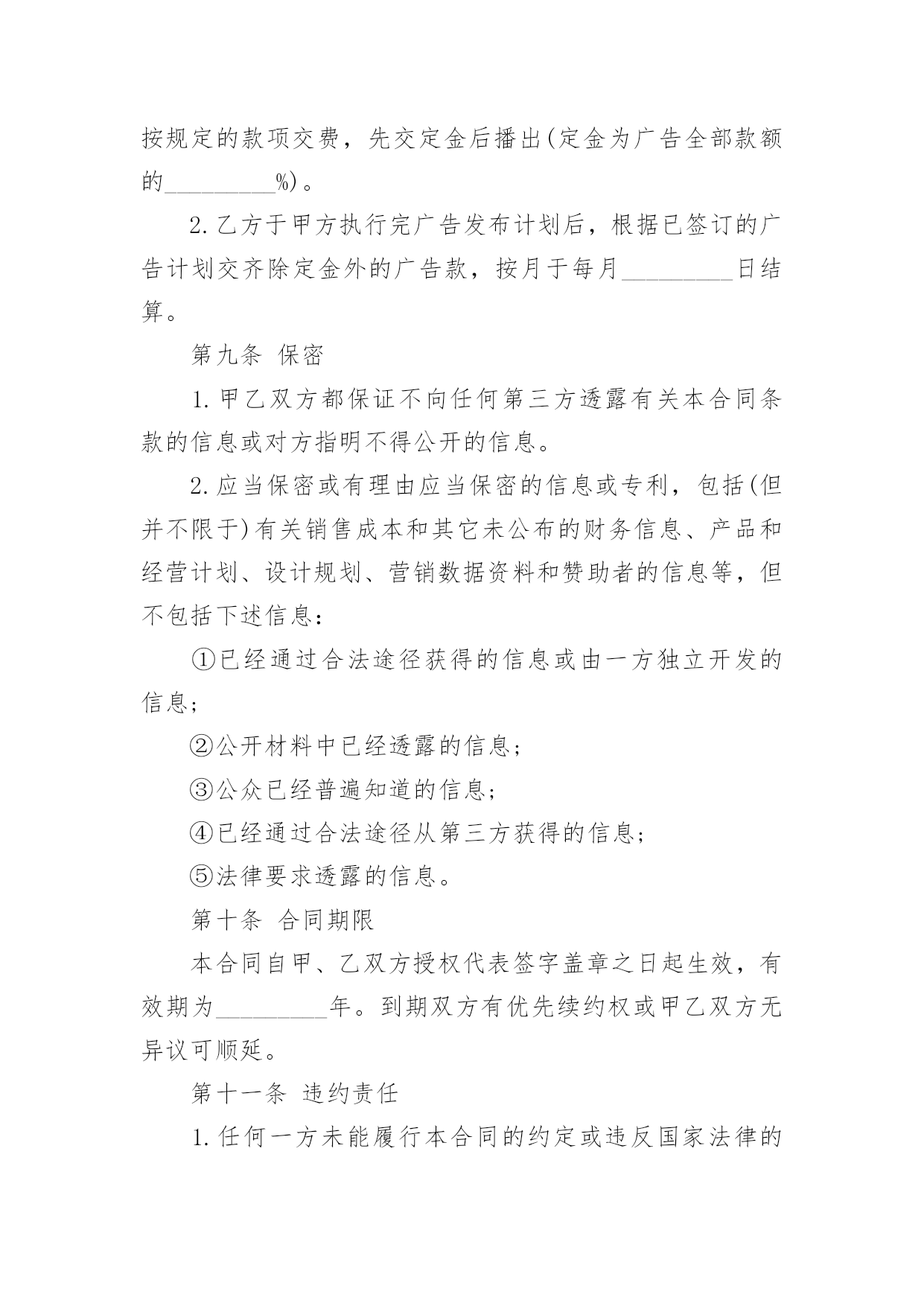 按规定的款项交费，先交定金后播出(定金为广告全部款额的_________%)。

2.乙方于甲方执行完广告发布计划后，根据已签订的广告计划交齐除定金外的广告款，按月于每月_________日结算。

第九条 保密

1.甲乙双方都保证不向任何第三方透露有关本合同条款的信息或对方指明不得公开的信息。

2.应当保密或有理由应当保密的信息或专利，包括(但并不限于)有关销售成本和其它未公布的财务信息、产品和经营计划、设计规划、营销数据资料和赞助者的信息等，但不包括下述信息：

①已经通过合法途径获得的信息或由一方独立开发的信息;

②公开材料中已经透露的信息;

③公众已经普遍知道的信息;

④已经通过合法途径从第三方获得的信息;

⑤法律要求透露的信息。

第十条 合同期限

本合同自甲、乙双方授权代表签字盖章之日起生效，有效期为_________年。到期双方有优先续约权或甲乙双方无异议可顺延。

第十一条 违约责任

1.任何一方未能履行本合同的约定或违反国家法律的